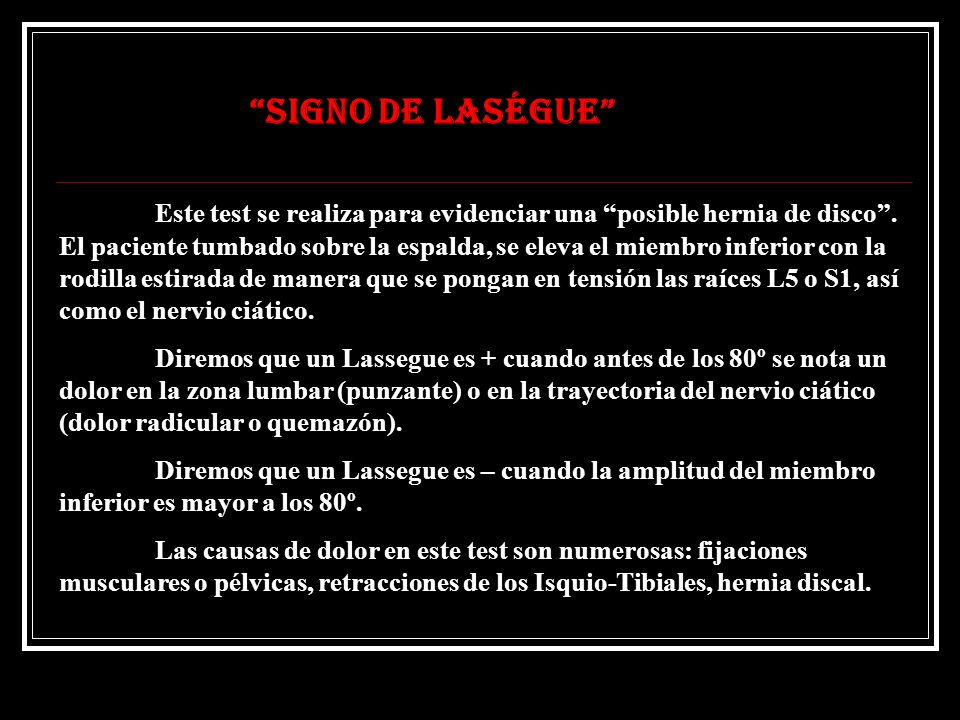 “SIGNO DE LASÉGUE”

Este test se realiza para evidenciar una “posible hernia de disco”. El paciente tumbado sobre la espalda, se eleva el miembro inferior con la rodilla estirada de manera que se pongan en tensión las raíces L5 o S1, así como el nervio ciático.

Diremos que un Lassegue es + cuando antes de los 80º se nota un dolor en la zona lumbar (punzante) o en la trayectoria del nervio ciático (dolor radicular o quemazón).

Diremos que un Lassegue es – cuando la amplitud del miembro inferior es mayor a los 80º.

Las causas de dolor en este test son numerosas: fijaciones musculares o pélvicas, retracciones de los Isquio-Tibiales, hernia discal.